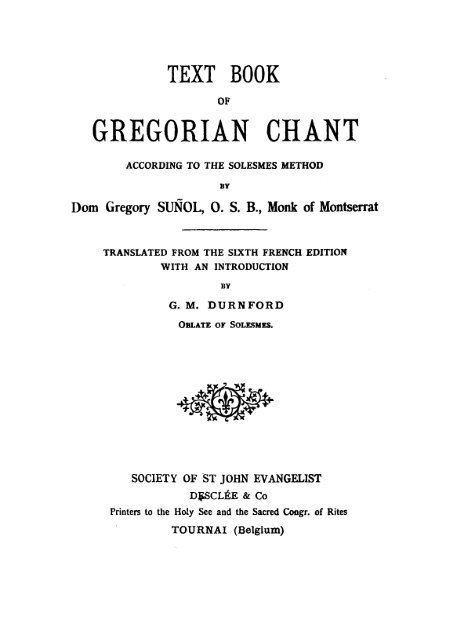 TEXT BOOK

OF

GREGORIAN CHANT

ACCORDING TO THE SOLESMES METHOD

BY

Dom Gregory SUÑOL, O. S. B., Monk of Montserrat

TRANSLATED FROM THE SIXTH FRENCH EDITION WITH AN INTRODUCTION

BY

G. M. DURNFORD

OBLATE OF SOLESMES.

SOCIETY OF ST JOHN EVANGELIST

DESCLÉE & Co

Printers to the Holy See and the Sacred Congr. of Rites

TOURNAI (Belgium)